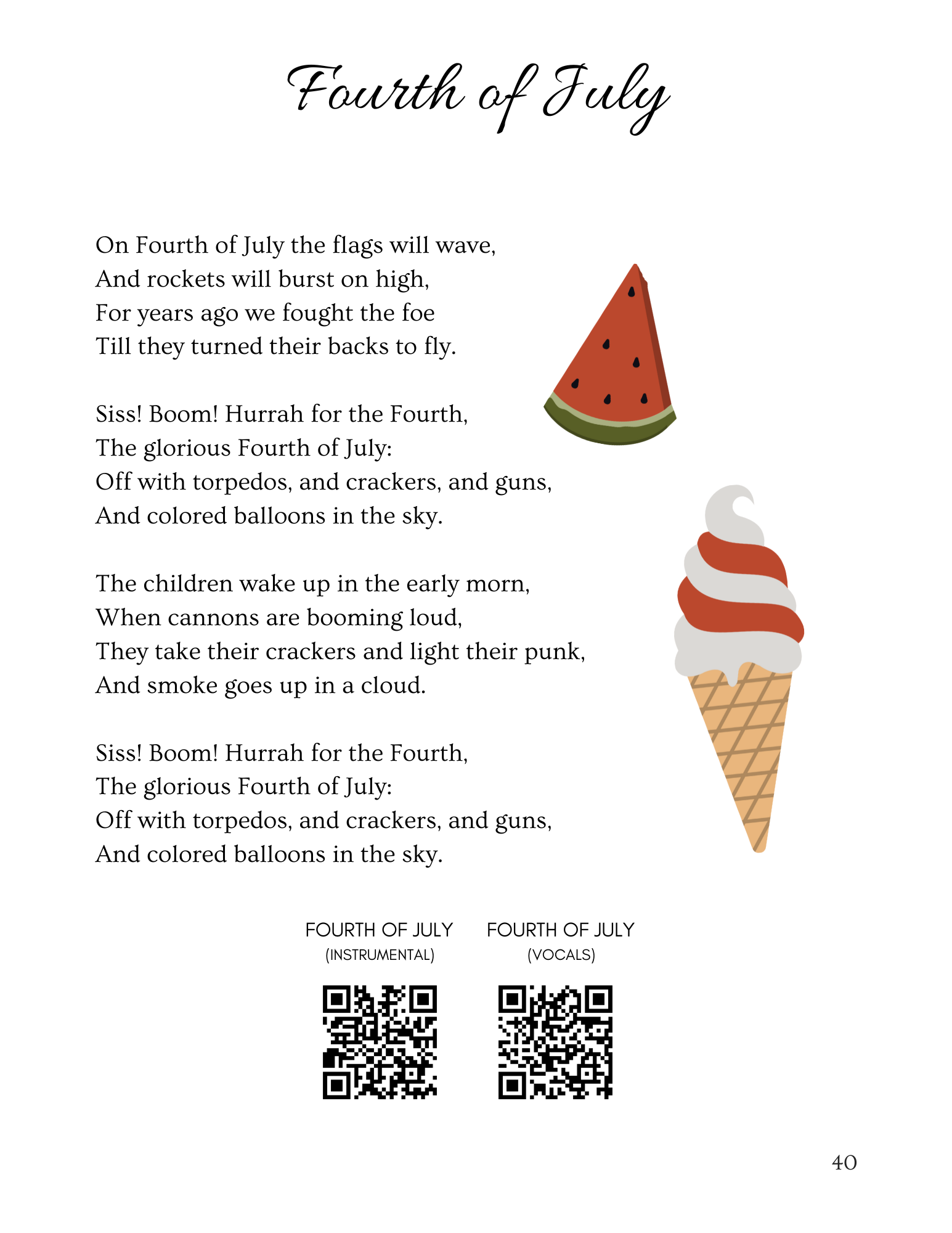 Fourth of July

On Fourth of July the flags will wave,
And rockets will burst on high,
For years ago we fought the foe
Till they turned their backs to fly.

Siss! Boom! Hurrah for the Fourth,
The glorious Fourth of July:
Off with torpedos, and crackers, and guns,
And colored balloons in the sky.

The children wake up in the early morn,
When cannons are booming loud,
They take their crackers and light their punk,
And smoke goes up in a cloud.

Siss! Boom! Hurrah for the Fourth,
The glorious Fourth of July:
Off with torpedos, and crackers, and guns,
And colored balloons in the sky.

FOURTH OF JULY
(INSTRUMENTAL)

FOURTH OF JULY
(VOCALS)

40